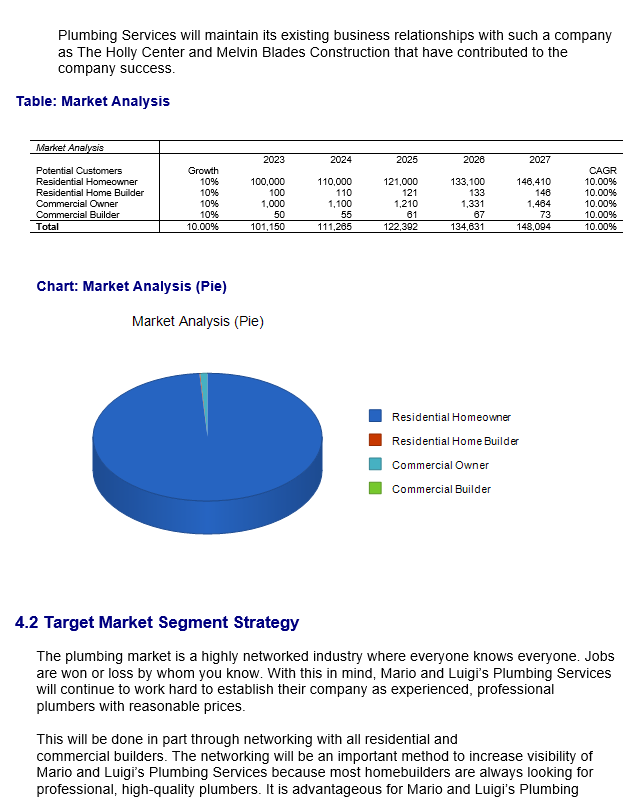 Plumbing Services will maintain its existing business relationships with such a company as The Holly Center and Melvin Blades Construction that have contributed to the company success.

Table: Market Analysis

| Market Analysis | | | | | | | |
|---|---|---|---|---|---|---|---|
| | | 2023 | 2024 | 2025 | 2026 | 2027 | |
| Potential Customers | Growth | | | | | | CAGR |
| Residential Homeowner | 10% | 100,000 | 110,000 | 121,000 | 133,100 | 146,410 | 10.00% |
| Residential Home Builder | 10% | 100 | 110 | 121 | 133 | 146 | 10.00% |
| Commercial Owner | 10% | 1,000 | 1,100 | 1,210 | 1,331 | 1,464 | 10.00% |
| Commercial Builder | 10% | 50 | 55 | 61 | 67 | 73 | 10.00% |
| Total | 10.00% | 101,150 | 111,265 | 122,392 | 134,631 | 148,094 | 10.00% |

Chart: Market Analysis (Pie)

Market Analysis (Pie)

Residential Homeowner
Residential Home Builder
Commercial Owner
Commercial Builder

4.2 Target Market Segment Strategy

The plumbing market is a highly networked industry where everyone knows everyone. Jobs are won or loss by whom you know. With this in mind, Mario and Luigi's Plumbing Services will continue to work hard to establish their company as experienced, professional plumbers with reasonable prices.

This will be done in part through networking with all residential and commercial builders. The networking will be an important method to increase visibility of Mario and Luigi's Plumbing Services because most homebuilders are always looking for professional, high-quality plumbers. It is advantageous for Mario and Luigi's Plumbing